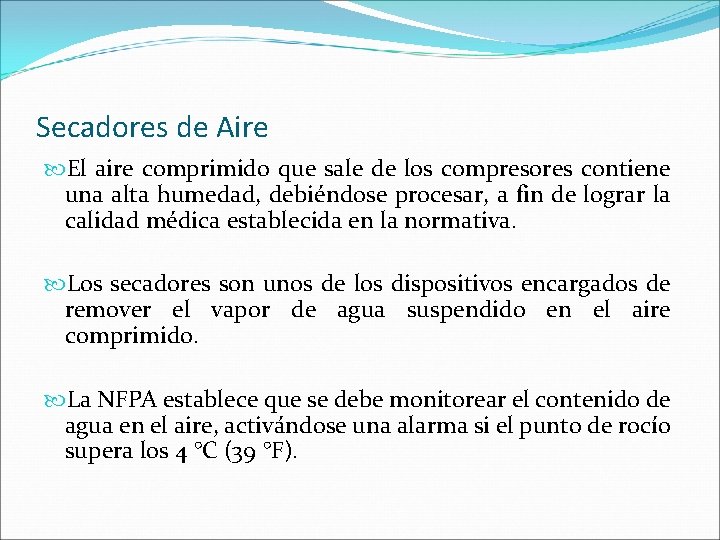 Secadores de Aire

El aire comprimido que sale de los compresores contiene una alta humedad, debiéndose procesar, a fin de lograr la calidad médica establecida en la normativa.

Los secadores son unos de los dispositivos encargados de remover el vapor de agua suspendido en el aire comprimido.

La NFPA establece que se debe monitorear el contenido de agua en el aire, activándose una alarma si el punto de rocío supera los 4 °C (39 °F).